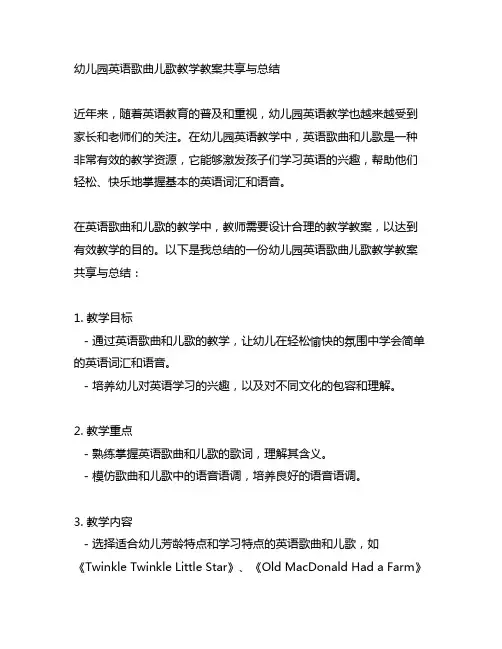 幼儿园英语歌曲儿歌教学教案共享与总结

近年来，随着英语教育的普及和重视，幼儿园英语教学也越来越受到家长和老师们的关注。在幼儿园英语教学中，英语歌曲和儿歌是一种非常有效的教学资源，它能够激发孩子们学习英语的兴趣，帮助他们轻松、快乐地掌握基本的英语词汇和语音。

在英语歌曲和儿歌的教学中，教师需要设计合理的教学教案，以达到有效教学的目的。以下是我总结的一份幼儿园英语歌曲儿歌教学教案共享与总结：

1. 教学目标
- 通过英语歌曲和儿歌的教学，让幼儿在轻松愉快的氛围中学会简单的英语词汇和语音。
- 培养幼儿对英语学习的兴趣，以及对不同文化的包容和理解。

2. 教学重点
- 熟练掌握英语歌曲和儿歌的歌词，理解其含义。
- 模仿歌曲和儿歌中的语音语调，培养良好的语音语调。

3. 教学内容
- 选择适合幼儿芳龄特点和学习特点的英语歌曲和儿歌，如《Twinkle Twinkle Little Star》、《Old MacDonald Had a Farm》